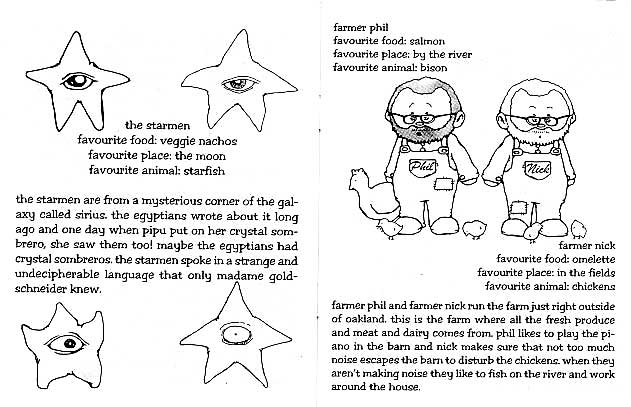 the starmen
favourite food: veggie nachos
favourite place: the moon
favourite animal: starfish

the starmen are from a mysterious corner of the galaxy called sirius. the egyptians wrote about it long ago and one day when pipu put on her crystal sombrero, she saw them too! maybe the egyptians had crystal sombreros. the starmen spoke in a strange and undecipherable language that only madame goldschneider knew.

farmer phil
favourite food: salmon
favourite place: by the river
favourite animal: bison

Phil

Nick

farmer nick
favourite food: omelette
favourite place: in the fields
favourite animal: chickens

farmer phil and farmer nick run the farm just right outside of oakland. this is the farm where all the fresh produce and meat and dairy comes from. phil likes to play the piano in the barn and nick makes sure that not too much noise escapes the barn to disturb the chickens. when they aren't making noise they like to fish on the river and work around the house.